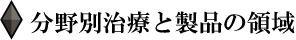 分野別治療と製品の領域